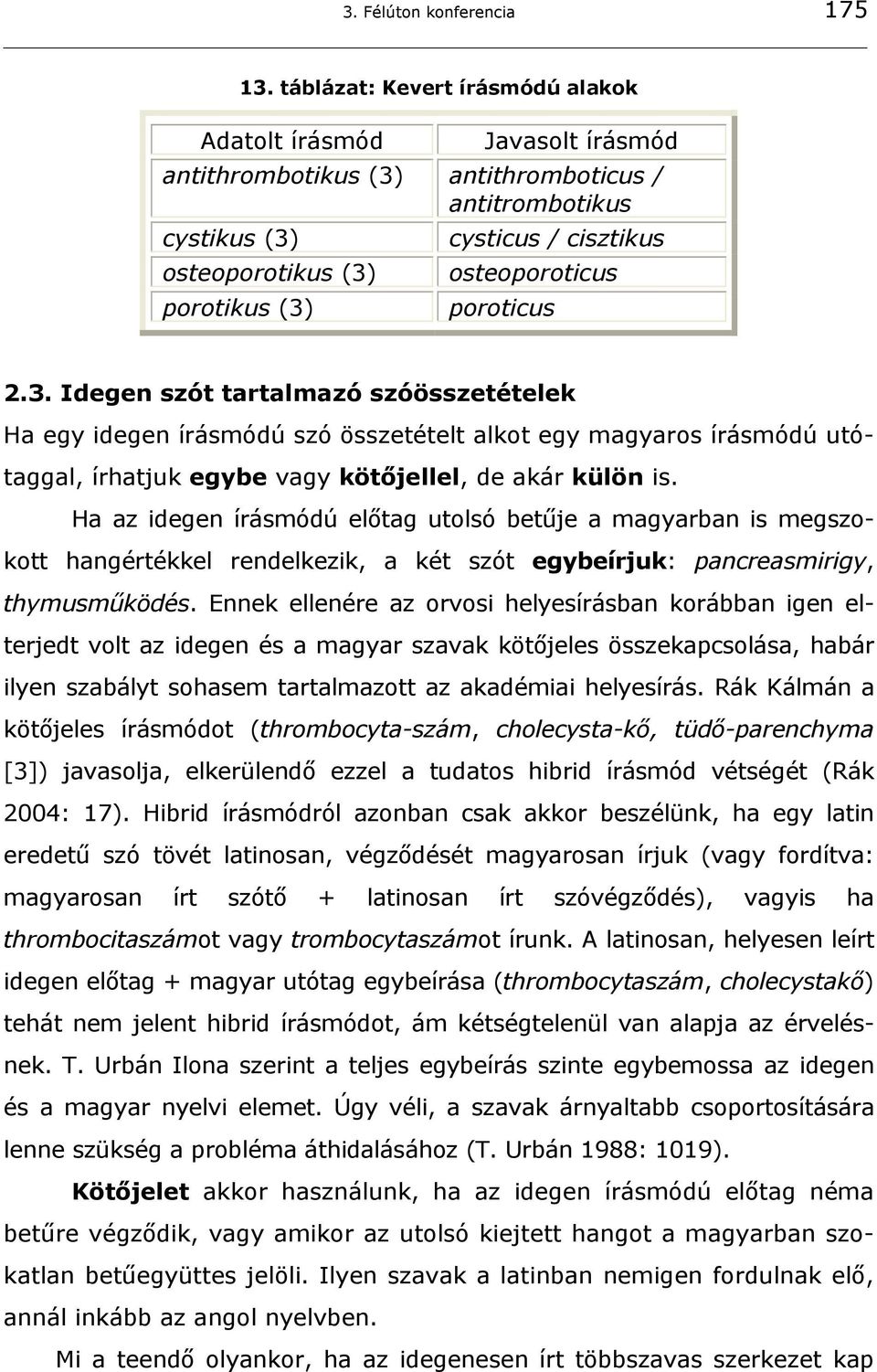 3. Félúton konferencia 175

13. táblázat: Kevert írásmódú alakok

| Adatolt írásmód | Javasolt írásmód |
|---|---|
| antithrombotikus (3) | antithromboticus / antitrombotikus |
| cystikus (3) | cysticus / cisztikus |
| osteoporotikus (3) | osteoporoticus |
| porotikus (3) | poroticus |

2.3. Idegen szót tartalmazó szóösszetételek

Ha egy idegen írásmódú szó összetételt alkot egy magyaros írásmódú utótaggal, írhatjuk egybe vagy kötőjellel, de akár külön is.

Ha az idegen írásmódú előtag utolsó betűje a magyarban is megszokott hangértékkel rendelkezik, a két szót egybeírjuk: pancreasmirigy, thymusműködés. Ennek ellenére az orvosi helyesírásban korábban igen elterjedt volt az idegen és a magyar szavak kötőjeles összekapcsolása, habár ilyen szabályt sohasem tartalmazott az akadémiai helyesírás. Rák Kálmán a kötőjeles írásmódot (thrombocyta-szám, cholecysta-kő, tüdő-parenchyma [3]) javasolja, elkerülendő ezzel a tudatos hibrid írásmód vétségét (Rák 2004: 17). Hibrid írásmódról azonban csak akkor beszélünk, ha egy latin eredetű szó tövét latinosan, végződését magyarosan írjuk (vagy fordítva: magyarosan írt szótő + latinosan írt szóvégződés), vagyis ha thrombocitaszámot vagy trombocytaszámot írunk. A latinosan, helyesen leírt idegen előtag + magyar utótag egybeírása (thrombocytaszám, cholecystakő) tehát nem jelent hibrid írásmódot, ám kétségtelenül van alapja az érvelésnek. T. Urbán Ilona szerint a teljes egybeírás szinte egybemossa az idegen és a magyar nyelvi elemet. Úgy véli, a szavak árnyaltabb csoportosítására lenne szükség a probléma áthidalásához (T. Urbán 1988: 1019).

Kötőjelet akkor használunk, ha az idegen írásmódú előtag néma betűre végződik, vagy amikor az utolsó kiejtett hangot a magyarban szokatlan betűegyüttes jelöli. Ilyen szavak a latinban nemigen fordulnak elő, annál inkább az angol nyelvben.

Mi a teendő olyankor, ha az idegenesen írt többszavas szerkezet kap